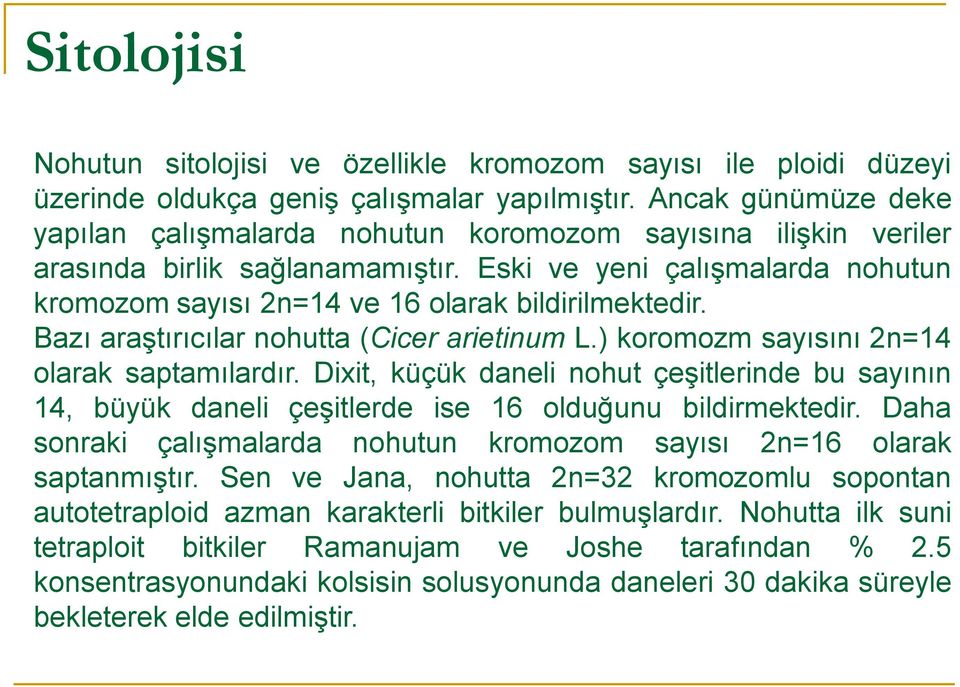 Sitolojisi

Nohutun sitolojisi ve özellikle kromozom sayısı ile ploidi düzeyi üzerinde oldukça geniş çalışmalar yapılmıştır. Ancak günümüze deke yapılan çalışmalarda nohutun koromozom sayısına ilişkin veriler arasında birlik sağlanamamıştır. Eski ve yeni çalışmalarda nohutun kromozom sayısı 2n=14 ve 16 olarak bildirilmektedir.
Bazı araştırıcılar nohutta (Cicer arietinum L.) koromozm sayısını 2n=14 olarak saptamılardır. Dixit, küçük daneli nohut çeşitlerinde bu sayının 14, büyük daneli çeşitlerde ise 16 olduğunu bildirmektedir. Daha sonraki çalışmalarda nohutun kromozom sayısı 2n=16 olarak saptanmıştır. Sen ve Jana, nohutta 2n=32 kromozomlu sopontan autotetraploid azman karakterli bitkiler bulmuşlardır. Nohutta ilk suni tetraploit bitkiler Ramanujam ve Joshe tarafından % 2.5 konsentrasyonundaki kolsisin solusyonunda daneleri 30 dakika süreyle bekleterek elde edilmiştir.